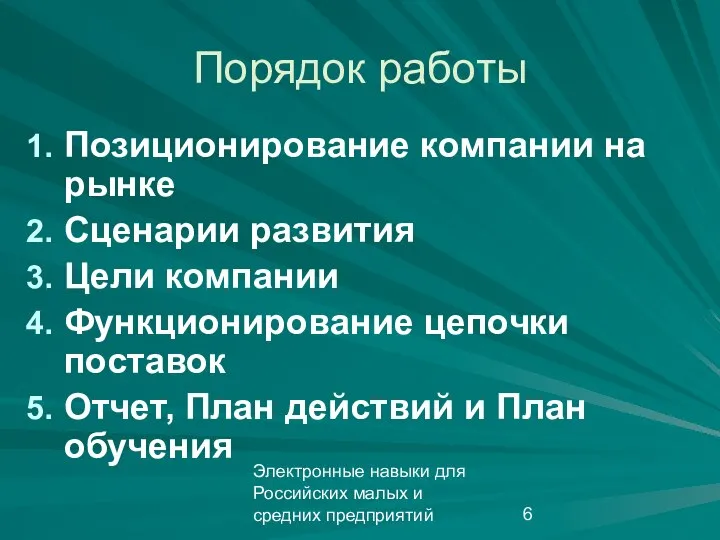 Порядок работы

1. Позиционирование компании на рынке
2. Сценарии развития
3. Цели компании
4. Функционирование цепочки поставок
5. Отчет, План действий и План обучения

Электронные навыки для Российских малых и средних предприятий

6